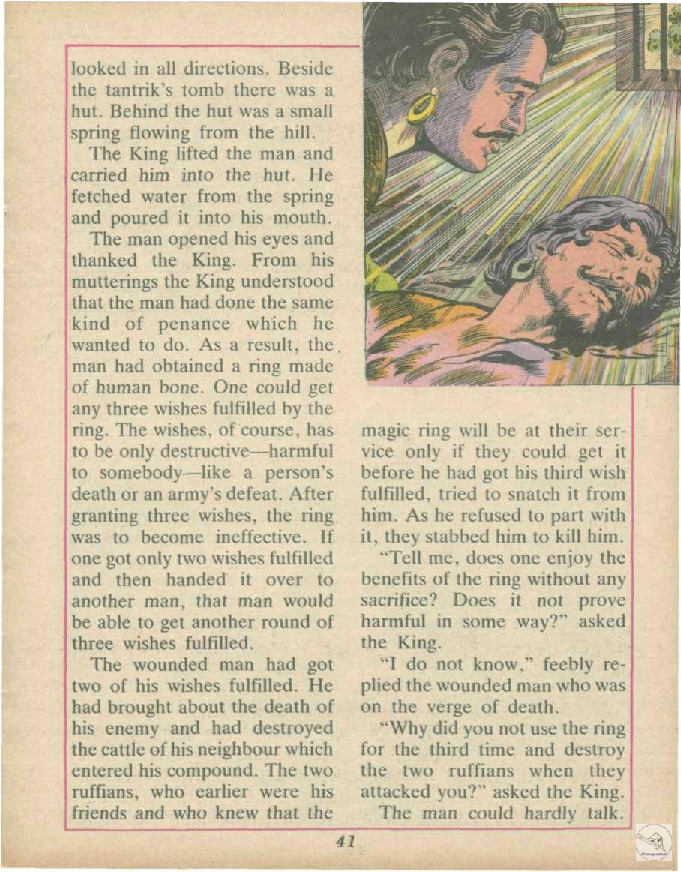 looked in all directions. Beside the tantrik's tomb there was a hut. Behind the hut was a small spring flowing from the hill.

The King lifted the man and carried him into the hut. He fetched water from the spring and poured it into his mouth.

The man opened his eyes and thanked the King. From his mutterings the King understood that the man had done the same kind of penance which he wanted to do. As a result, the man had obtained a ring made of human bone. One could get any three wishes fulfilled by the ring. The wishes, of course, has to be only destructive—harmful to somebody—like a person's death or an army's defeat. After granting three wishes, the ring was to become ineffective. If one got only two wishes fulfilled and then handed it over to another man, that man would be able to get another round of three wishes fulfilled.

The wounded man had got two of his wishes fulfilled. He had brought about the death of his enemy and had destroyed the cattle of his neighbour which entered his compound. The two ruffians, who earlier were his friends and who knew that the magic ring will be at their service only if they could get it before he had got his third wish fulfilled, tried to snatch it from him. As he refused to part with it, they stabbed him to kill him.

"Tell me, does one enjoy the benefits of the ring without any sacrifice? Does it not prove harmful in some way?" asked the King.

"I do not know," feebly replied the wounded man who was on the verge of death.

"Why did you not use the ring for the third time and destroy the two ruffians when they attacked you?" asked the King.

The man could hardly talk.

41